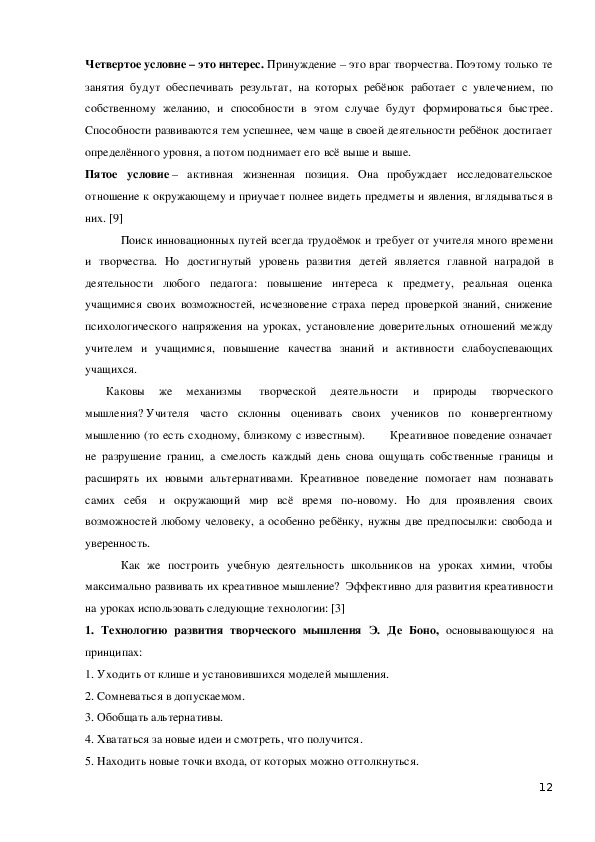 **Четвертое условие – это интерес.** Принуждение – это враг творчества. Поэтому только те занятия будут обеспечивать результат, на которых ребёнок работает с увлечением, по собственному желанию, и способности в этом случае будут формироваться быстрее. Способности развиваются тем успешнее, чем чаще в своей деятельности ребёнок достигает определённого уровня, а потом поднимает его всё выше и выше.

**Пятое условие** – активная жизненная позиция. Она пробуждает исследовательское отношение к окружающему и приучает полнее видеть предметы и явления, вглядываться в них. [9]

Поиск инновационных путей всегда трудоёмок и требует от учителя много времени и творчества. Но достигнутый уровень развития детей является главной наградой в деятельности любого педагога: повышение интереса к предмету, реальная оценка учащимися своих возможностей, исчезновение страха перед проверкой знаний, снижение психологического напряжения на уроках, установление доверительных отношений между учителем и учащимися, повышение качества знаний и активности слабоуспевающих учащихся.

Каковы же механизмы творческой деятельности и природы творческого мышления? Учителя часто склонны оценивать своих учеников по конвергентному мышлению (то есть сходному, близкому с известным). Креативное поведение означает не разрушение границ, а смелость каждый день снова ощущать собственные границы и расширять их новыми альтернативами. Креативное поведение помогает нам познавать самих себя и окружающий мир всё время по-новому. Но для проявления своих возможностей любому человеку, а особенно ребёнку, нужны две предпосылки: свобода и уверенность.

Как же построить учебную деятельность школьников на уроках химии, чтобы максимально развивать их креативное мышление? Эффективно для развития креативности на уроках использовать следующие технологии: [3]

**1. Технологию развития творческого мышления Э. Де Боно,** основывающуюся на принципах:

1. Уходить от клише и установившихся моделей мышления.

2. Сомневаться в допускаемом.

3. Обобщать альтернативы.

4. Хвататься за новые идеи и смотреть, что получится.

5. Находить новые точки входа, от которых можно оттолкнуться.

12